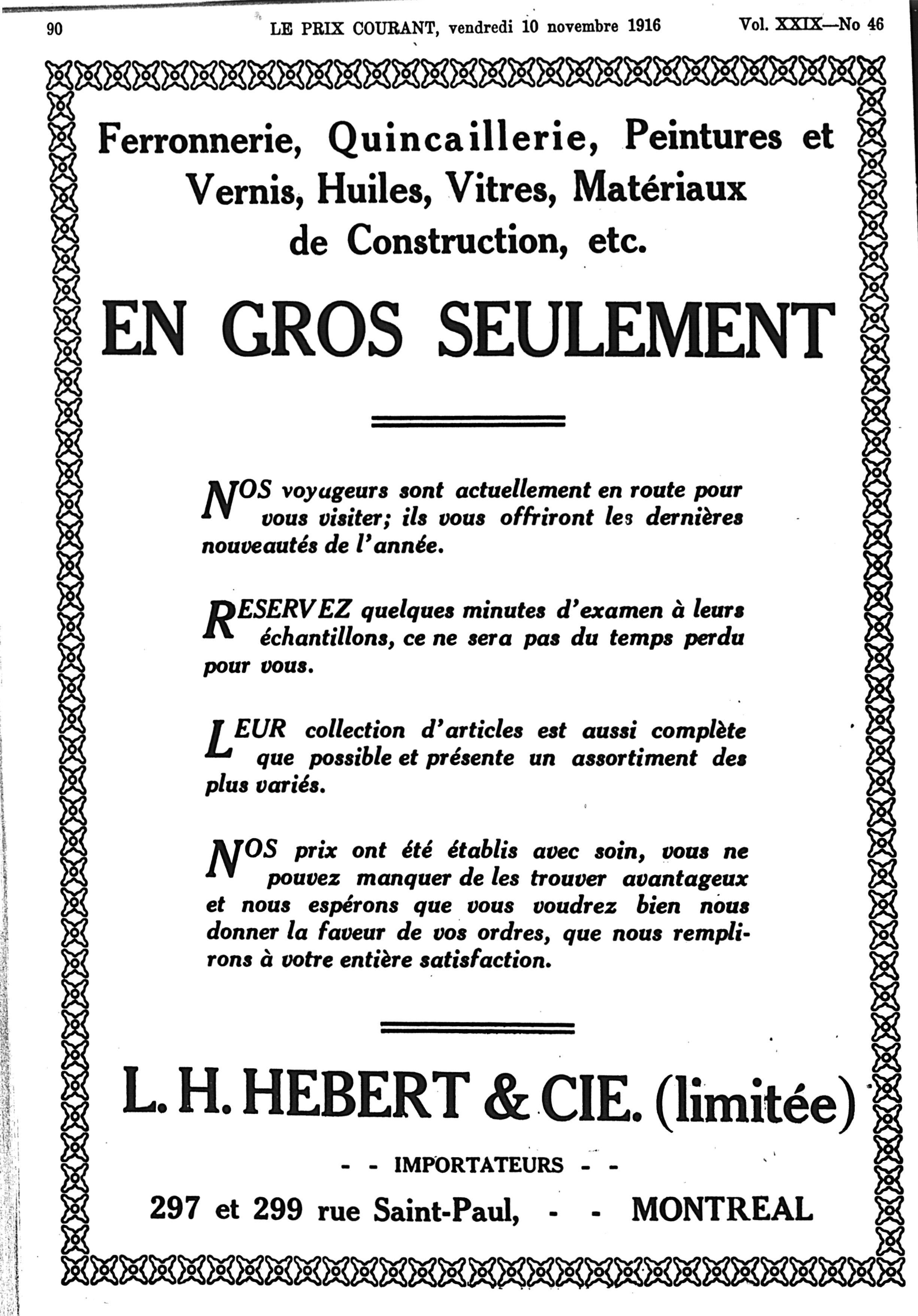 90 LE PRIX COURANT, vendredi 10 novembre 1916 Vol. XXIX—No 46

Ferronnerie, Quincaillerie, Peintures et Vernis, Huiles, Vitres, Matériaux de Construction, etc.

EN GROS SEULEMENT

NOS voyageurs sont actuellement en route pour vous visiter; ils vous offriront les dernières nouveautés de l'année.

RESERVEZ quelques minutes d'examen à leurs échantillons, ce ne sera pas du temps perdu pour vous.

LEUR collection d'articles est aussi complète que possible et présente un assortiment des plus variés.

NOS prix ont été établis avec soin, vous ne pouvez manquer de les trouver avantageux et nous espérons que vous voudrez bien nous donner la faveur de vos ordres, que nous remplirons à votre entière satisfaction.

L. H. HEBERT & CIE. (limitée)

- - IMPORTATEURS - -

297 et 299 rue Saint-Paul, - - MONTREAL